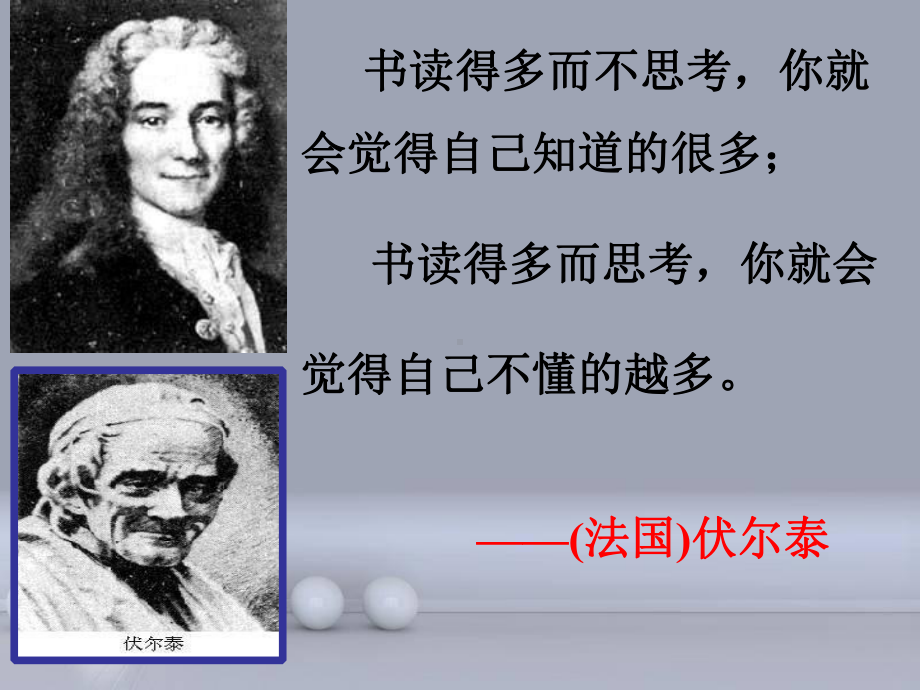 书读得多而不思考，你就会觉得自己知道的很多；

书读得多而思考，你就会觉得自己不懂的越多。

——(法国)伏尔泰

伏尔泰